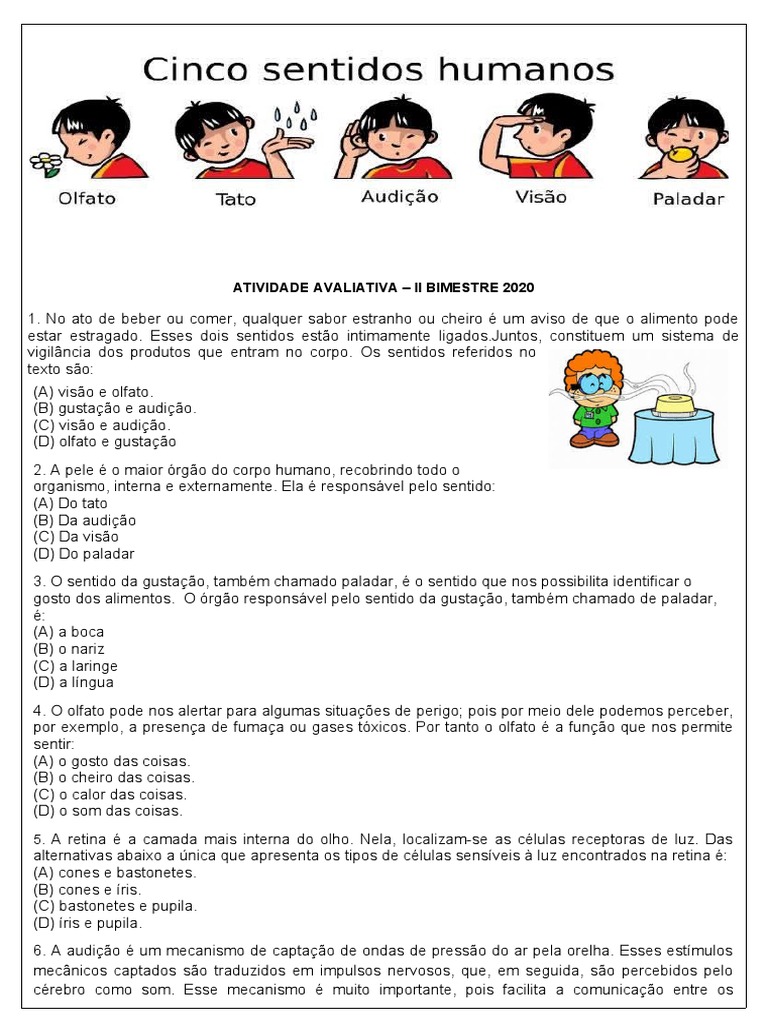 Cinco sentidos humanos

Olfato Tato Audição Visão Paladar

ATIVIDADE AVALIATIVA – II BIMESTRE 2020

1. No ato de beber ou comer, qualquer sabor estranho ou cheiro é um aviso de que o alimento pode estar estragado. Esses dois sentidos estão intimamente ligados.Juntos, constituem um sistema de vigilância dos produtos que entram no corpo. Os sentidos referidos no texto são:
(A) visão e olfato.
(B) gustação e audição.
(C) visão e audição.
(D) olfato e gustação

2. A pele é o maior órgão do corpo humano, recobrindo todo o organismo, interna e externamente. Ela é responsável pelo sentido:
(A) Do tato
(B) Da audição
(C) Da visão
(D) Do paladar

3. O sentido da gustação, também chamado paladar, é o sentido que nos possibilita identificar o gosto dos alimentos. O órgão responsável pelo sentido da gustação, também chamado de paladar, é:
(A) a boca
(B) o nariz
(C) a laringe
(D) a língua

4. O olfato pode nos alertar para algumas situações de perigo; pois por meio dele podemos perceber, por exemplo, a presença de fumaça ou gases tóxicos. Por tanto o olfato é a função que nos permite sentir:
(A) o gosto das coisas.
(B) o cheiro das coisas.
(C) o calor das coisas.
(D) o som das coisas.

5. A retina é a camada mais interna do olho. Nela, localizam-se as células receptoras de luz. Das alternativas abaixo a única que apresenta os tipos de células sensíveis à luz encontrados na retina é:
(A) cones e bastonetes.
(B) cones e íris.
(C) bastonetes e pupila.
(D) íris e pupila.

6. A audição é um mecanismo de captação de ondas de pressão do ar pela orelha. Esses estímulos mecânicos captados são traduzidos em impulsos nervosos, que, em seguida, são percebidos pelo cérebro como som. Esse mecanismo é muito importante, pois facilita a comunicação entre os